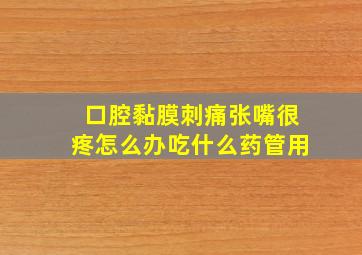 口腔黏膜刺痛张嘴很疼怎么办吃什么药管用